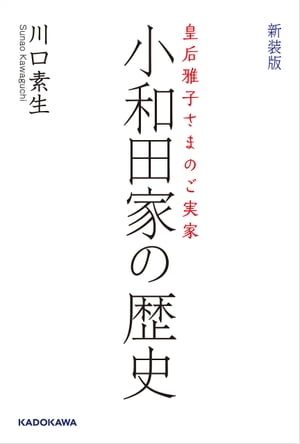 新装版

皇后雅子さまのご実家

小和田家の歴史

川口素生
Sunao Kawaguchi

KADOKAWA